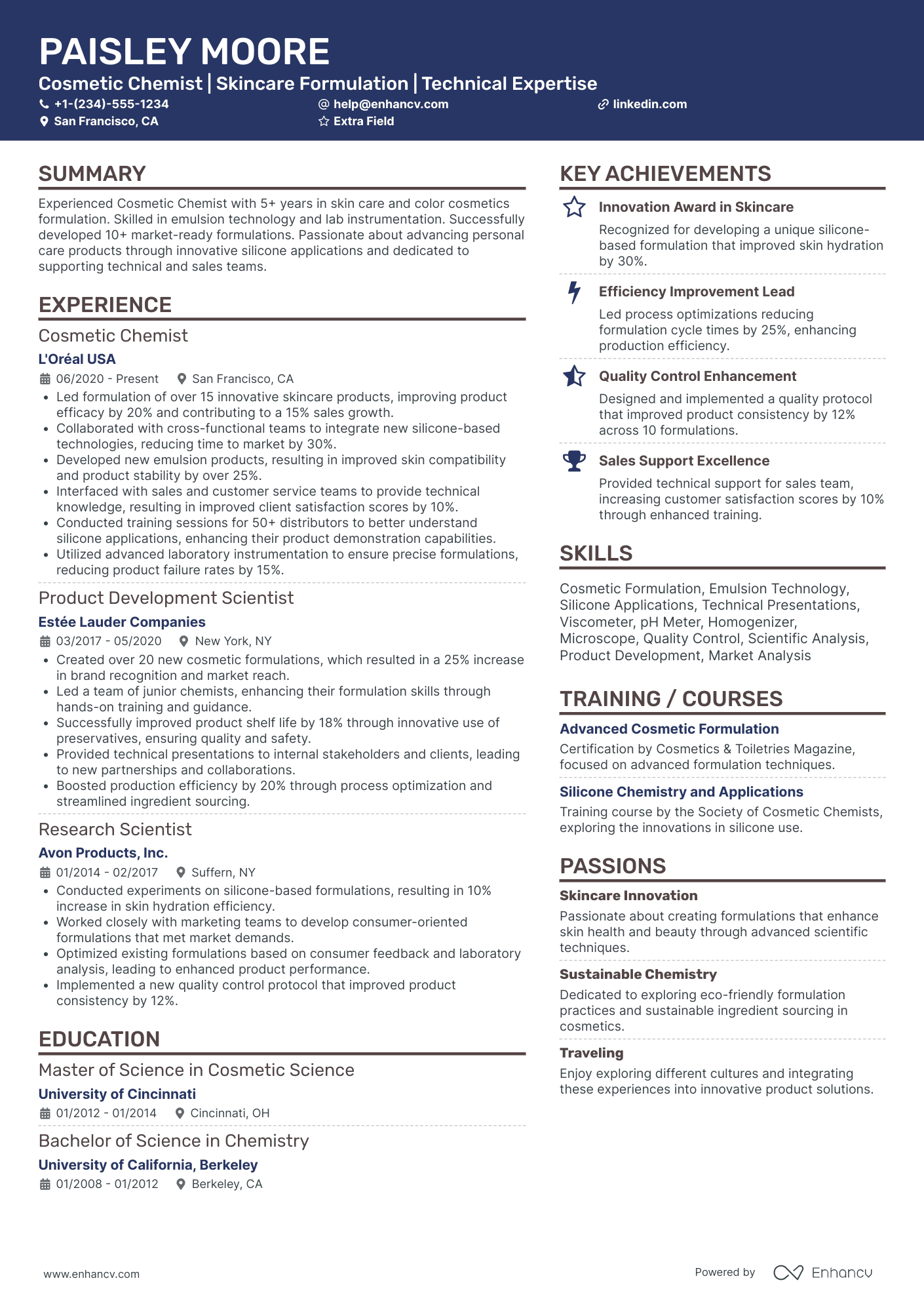 PAISLEY MOORE

Cosmetic Chemist | Skincare Formulation | Technical Expertise

+1-(234)-555-1234
help@enhancv.com
linkedin.com
San Francisco, CA
Extra Field

SUMMARY

Experienced Cosmetic Chemist with 5+ years in skin care and color cosmetics formulation. Skilled in emulsion technology and lab instrumentation. Successfully developed 10+ market-ready formulations. Passionate about advancing personal care products through innovative silicone applications and dedicated to supporting technical and sales teams.

EXPERIENCE

Cosmetic Chemist
L'Oréal USA
06/2020 - Present
San Francisco, CA
• Led formulation of over 15 innovative skincare products, improving product efficacy by 20% and contributing to a 15% sales growth.
• Collaborated with cross-functional teams to integrate new silicone-based technologies, reducing time to market by 30%.
• Developed new emulsion products, resulting in improved skin compatibility and product stability by over 25%.
• Interfaced with sales and customer service teams to provide technical knowledge, resulting in improved client satisfaction scores by 10%.
• Conducted training sessions for 50+ distributors to better understand silicone applications, enhancing their product demonstration capabilities.
• Utilized advanced laboratory instrumentation to ensure precise formulations, reducing product failure rates by 15%.

Product Development Scientist
Estée Lauder Companies
03/2017 - 05/2020
New York, NY
• Created over 20 new cosmetic formulations, which resulted in a 25% increase in brand recognition and market reach.
• Led a team of junior chemists, enhancing their formulation skills through hands-on training and guidance.
• Successfully improved product shelf life by 18% through innovative use of preservatives, ensuring quality and safety.
• Provided technical presentations to internal stakeholders and clients, leading to new partnerships and collaborations.
• Boosted production efficiency by 20% through process optimization and streamlined ingredient sourcing.

Research Scientist
Avon Products, Inc.
01/2014 - 02/2017
Suffern, NY
• Conducted experiments on silicone-based formulations, resulting in 10% increase in skin hydration efficiency.
• Worked closely with marketing teams to develop consumer-oriented formulations that met market demands.
• Optimized existing formulations based on consumer feedback and laboratory analysis, leading to enhanced product performance.
• Implemented a new quality control protocol that improved product consistency by 12%.

EDUCATION

Master of Science in Cosmetic Science
University of Cincinnati
01/2012 - 01/2014
Cincinnati, OH

Bachelor of Science in Chemistry
University of California, Berkeley
01/2008 - 01/2012
Berkeley, CA

KEY ACHIEVEMENTS

Innovation Award in Skincare
Recognized for developing a unique silicone-based formulation that improved skin hydration by 30%.

Efficiency Improvement Lead
Led process optimizations reducing formulation cycle times by 25%, enhancing production efficiency.

Quality Control Enhancement
Designed and implemented a quality protocol that improved product consistency by 12% across 10 formulations.

Sales Support Excellence
Provided technical support for sales team, increasing customer satisfaction scores by 10% through enhanced training.

SKILLS

Cosmetic Formulation, Emulsion Technology, Silicone Applications, Technical Presentations, Viscometer, pH Meter, Homogenizer, Microscope, Quality Control, Scientific Analysis, Product Development, Market Analysis

TRAINING / COURSES

Advanced Cosmetic Formulation
Certification by Cosmetics & Toiletries Magazine, focused on advanced formulation techniques.

Silicone Chemistry and Applications
Training course by the Society of Cosmetic Chemists, exploring the innovations in silicone use.

PASSIONS

Skincare Innovation
Passionate about creating formulations that enhance skin health and beauty through advanced scientific techniques.

Sustainable Chemistry
Dedicated to exploring eco-friendly formulation practices and sustainable ingredient sourcing in cosmetics.

Traveling
Enjoy exploring different cultures and integrating these experiences into innovative product solutions.

www.enhancv.com
Powered by Enhancv